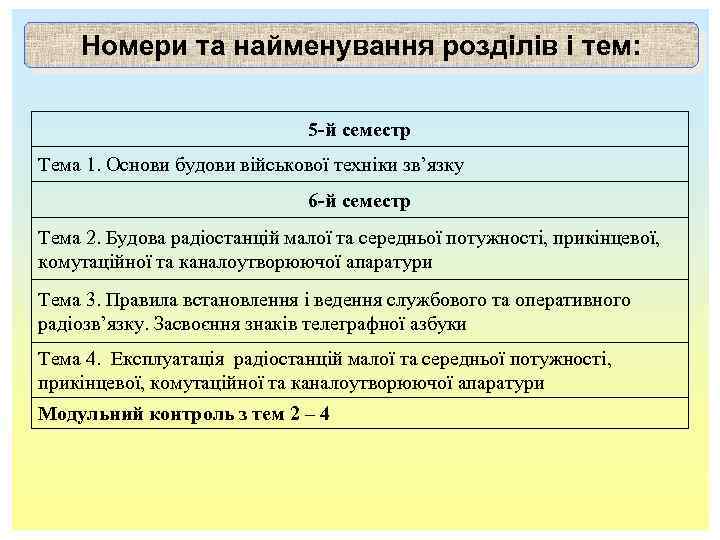 Номери та найменування розділів і тем:

| 5-й семестр |
|---|
| Тема 1. Основи будови військової техніки зв’язку |
| 6-й семестр |
| Тема 2. Будова радіостанцій малої та середньої потужності, прикінцевої, комутаційної та каналоутворюючої апаратури |
| Тема 3. Правила встановлення і ведення службового та оперативного радіозв’язку. Засвоєння знаків телеграфної азбуки |
| Тема 4. Експлуатація радіостанцій малої та середньої потужності, прикінцевої, комутаційної та каналоутворюючої апаратури |
| Модульний контроль з тем 2 – 4 |